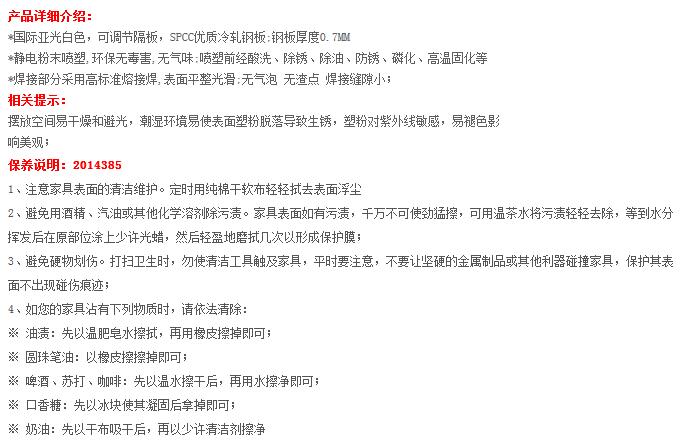 产品详细介绍:
*国际亚光白色，可调节隔板，SPCC优质冷轧钢板:钢板厚度0.7MM
*静电粉末喷塑,环保无毒害,无气味:喷塑前经酸洗、除锈、除油、防锈、磷化、高温固化等
*焊接部分采用高标准熔接焊,表面平整光滑:无气泡 无渣点 焊接缝隙小;
相关提示:
摆放空间易干燥和避光，潮湿环境易使表面塑粉脱落导致生锈，塑粉对紫外线敏感，易褪色影响美观;
保养说明:2014385
1、注意家具表面的清洁维护。定时用纯棉干软布轻轻拭去表面浮尘
2、避免用酒精、汽油或其他化学溶剂除污渍。家具表面如有污渍，千万不可使劲猛擦，可用温茶水将污渍轻轻去除，等到水分挥发后在原部位涂上少许光蜡，然后轻盈地磨拭几次以形成保护膜;
3、避免硬物划伤。打扫卫生时，勿使清洁工具触及家具，平时要注意，不要让坚硬的金属制品或其他利器碰撞家具，保护其表面不出现碰伤痕迹;
4、如您的家具沾有下列物质时，请依法清除:
※ 油渍:先以温肥皂水擦拭，再用橡皮擦掉即可;
※ 圆珠笔油:以橡皮擦擦掉即可;
※ 啤酒、苏打、咖啡:先以温水擦干后，再用水擦净即可;
※ 口香糖:先以冰块使其凝固后拿掉即可;
※ 奶油:先以干布吸干后，再以少许清洁剂擦净